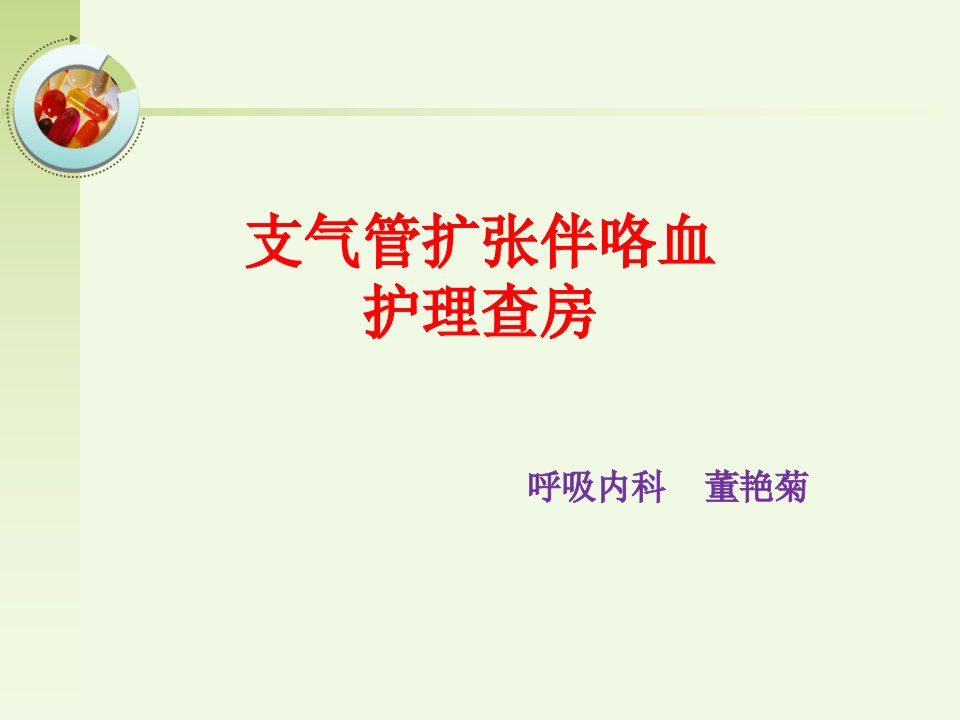 支气管扩张伴咯血
护理查房

呼吸内科　董艳菊